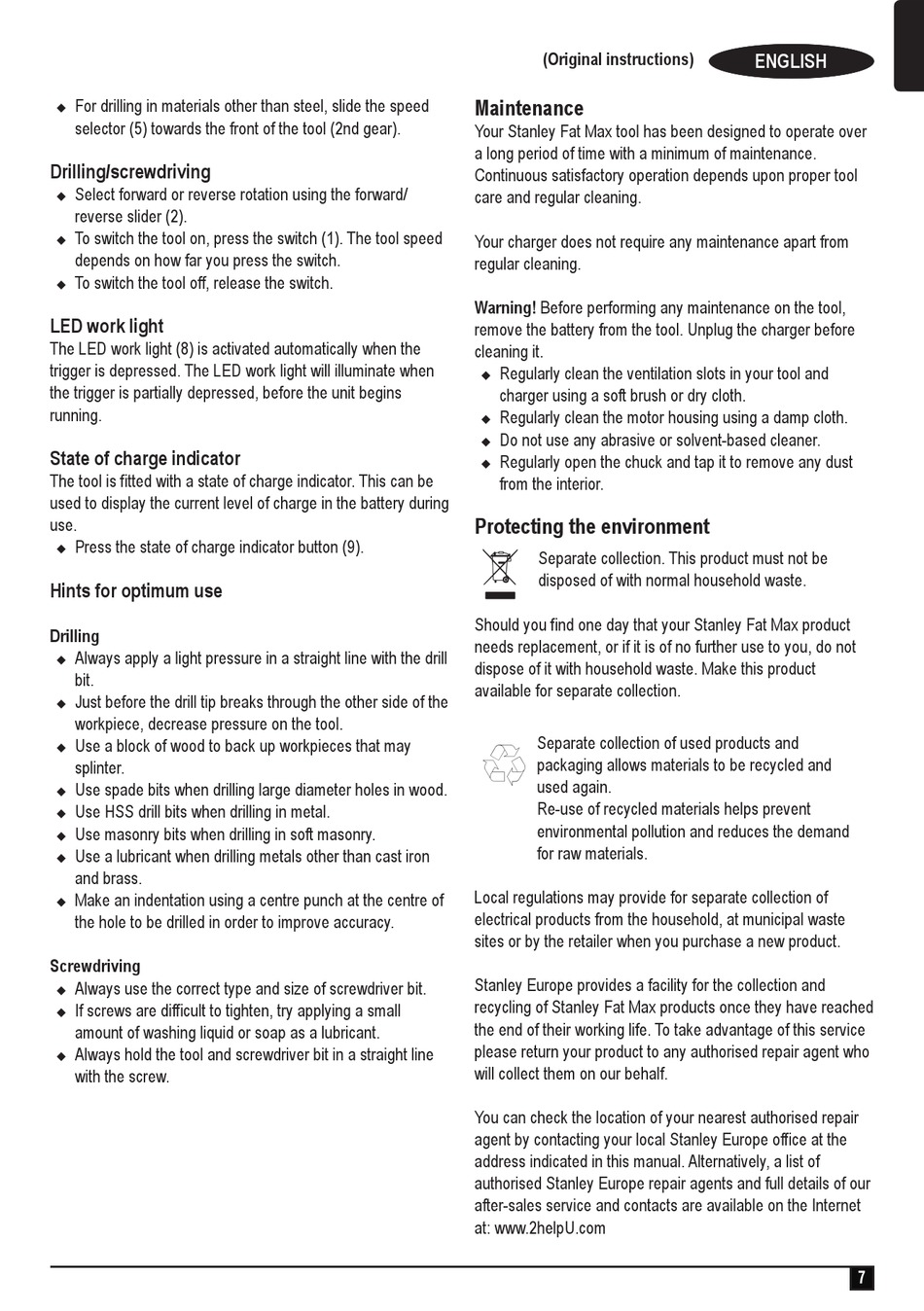 (Original instructions) ENGLISH

◆ For drilling in materials other than steel, slide the speed selector (5) towards the front of the tool (2nd gear).

Drilling/screwdriving
◆ Select forward or reverse rotation using the forward/reverse slider (2).
◆ To switch the tool on, press the switch (1). The tool speed depends on how far you press the switch.
◆ To switch the tool off, release the switch.

LED work light
The LED work light (8) is activated automatically when the trigger is depressed. The LED work light will illuminate when the trigger is partially depressed, before the unit begins running.

State of charge indicator
The tool is fitted with a state of charge indicator. This can be used to display the current level of charge in the battery during use.
◆ Press the state of charge indicator button (9).

Hints for optimum use

Drilling
◆ Always apply a light pressure in a straight line with the drill bit.
◆ Just before the drill tip breaks through the other side of the workpiece, decrease pressure on the tool.
◆ Use a block of wood to back up workpieces that may splinter.
◆ Use spade bits when drilling large diameter holes in wood.
◆ Use HSS drill bits when drilling in metal.
◆ Use masonry bits when drilling in soft masonry.
◆ Use a lubricant when drilling metals other than cast iron and brass.
◆ Make an indentation using a centre punch at the centre of the hole to be drilled in order to improve accuracy.

Screwdriving
◆ Always use the correct type and size of screwdriver bit.
◆ If screws are difficult to tighten, try applying a small amount of washing liquid or soap as a lubricant.
◆ Always hold the tool and screwdriver bit in a straight line with the screw.

Maintenance
Your Stanley Fat Max tool has been designed to operate over a long period of time with a minimum of maintenance. Continuous satisfactory operation depends upon proper tool care and regular cleaning.

Your charger does not require any maintenance apart from regular cleaning.

Warning! Before performing any maintenance on the tool, remove the battery from the tool. Unplug the charger before cleaning it.
◆ Regularly clean the ventilation slots in your tool and charger using a soft brush or dry cloth.
◆ Regularly clean the motor housing using a damp cloth.
◆ Do not use any abrasive or solvent-based cleaner.
◆ Regularly open the chuck and tap it to remove any dust from the interior.

Protecting the environment
Separate collection. This product must not be disposed of with normal household waste.

Should you find one day that your Stanley Fat Max product needs replacement, or if it is of no further use to you, do not dispose of it with household waste. Make this product available for separate collection.

Separate collection of used products and packaging allows materials to be recycled and used again.
Re-use of recycled materials helps prevent environmental pollution and reduces the demand for raw materials.

Local regulations may provide for separate collection of electrical products from the household, at municipal waste sites or by the retailer when you purchase a new product.

Stanley Europe provides a facility for the collection and recycling of Stanley Fat Max products once they have reached the end of their working life. To take advantage of this service please return your product to any authorised repair agent who will collect them on our behalf.

You can check the location of your nearest authorised repair agent by contacting your local Stanley Europe office at the address indicated in this manual. Alternatively, a list of authorised Stanley Europe repair agents and full details of our after-sales service and contacts are available on the Internet at: www.2helpU.com

7